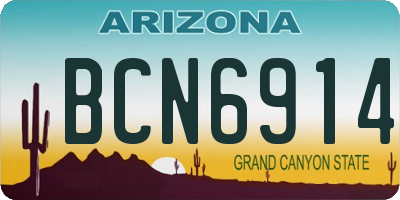 ARIZONA

BCN6914

GRAND CANYON STATE